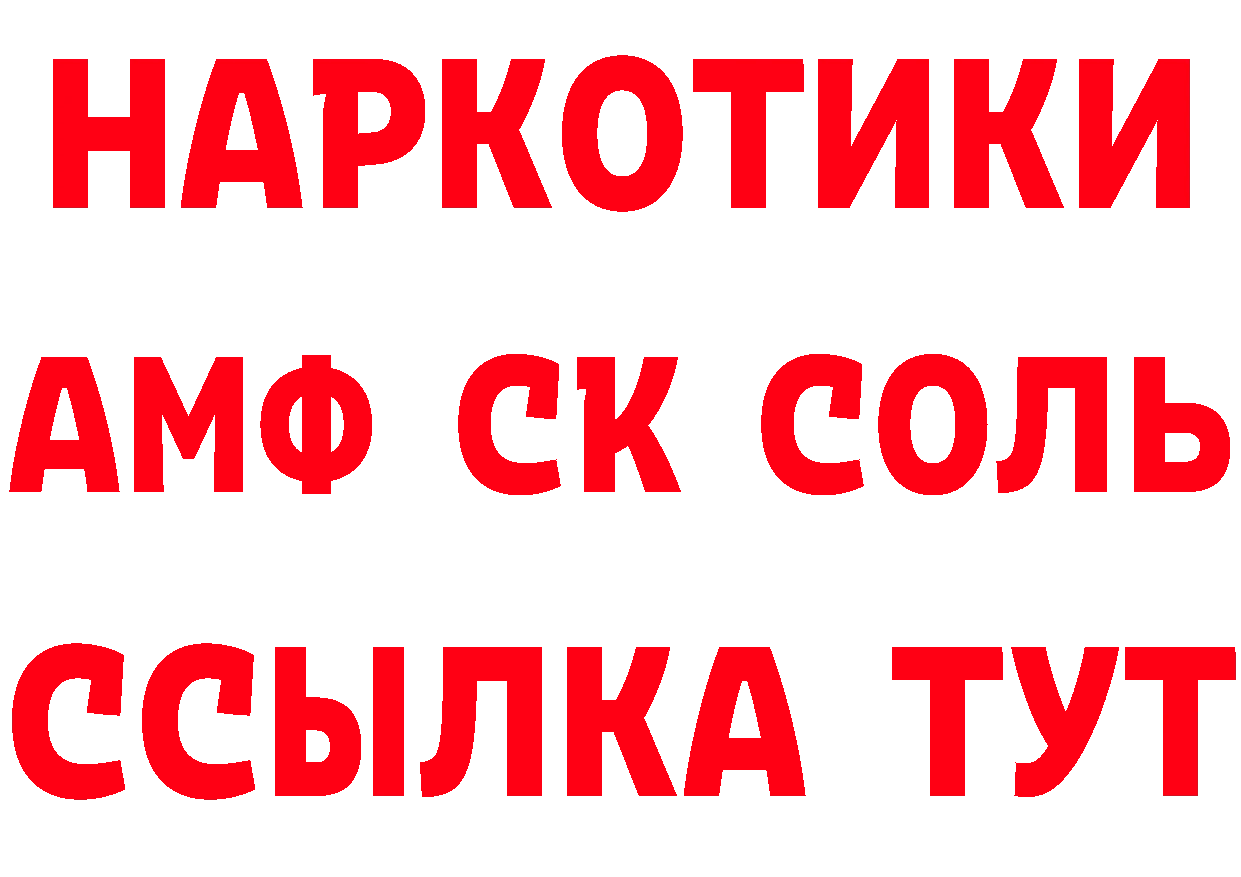 НАРКОТИКИ
АМФ СК СОЛЬ
ССЫЛКА ТУТ